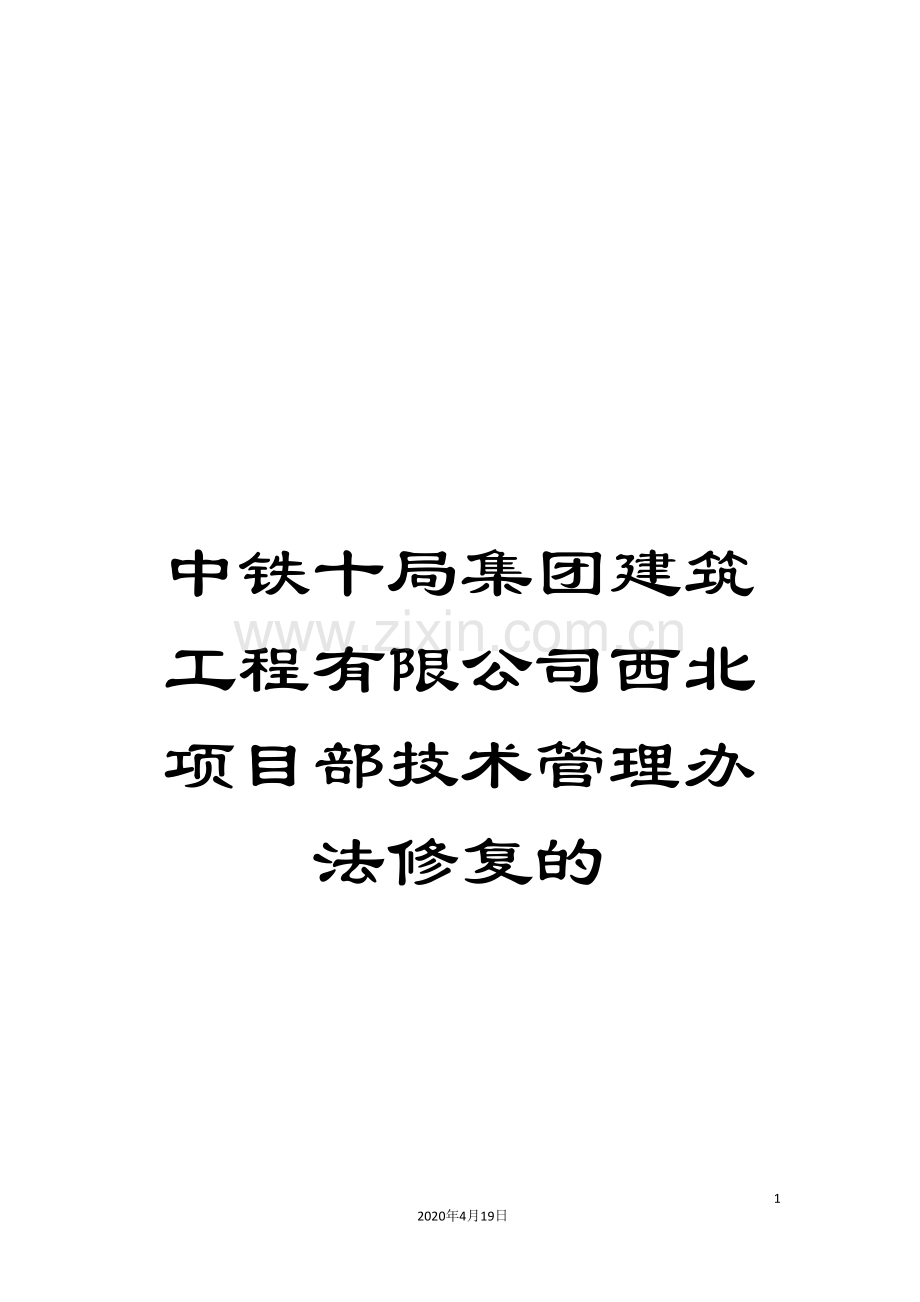 中铁十局集团建筑工程有限公司西北项目部技术管理办法修复的

www.zixin.com.cn

1

2020年4月19日